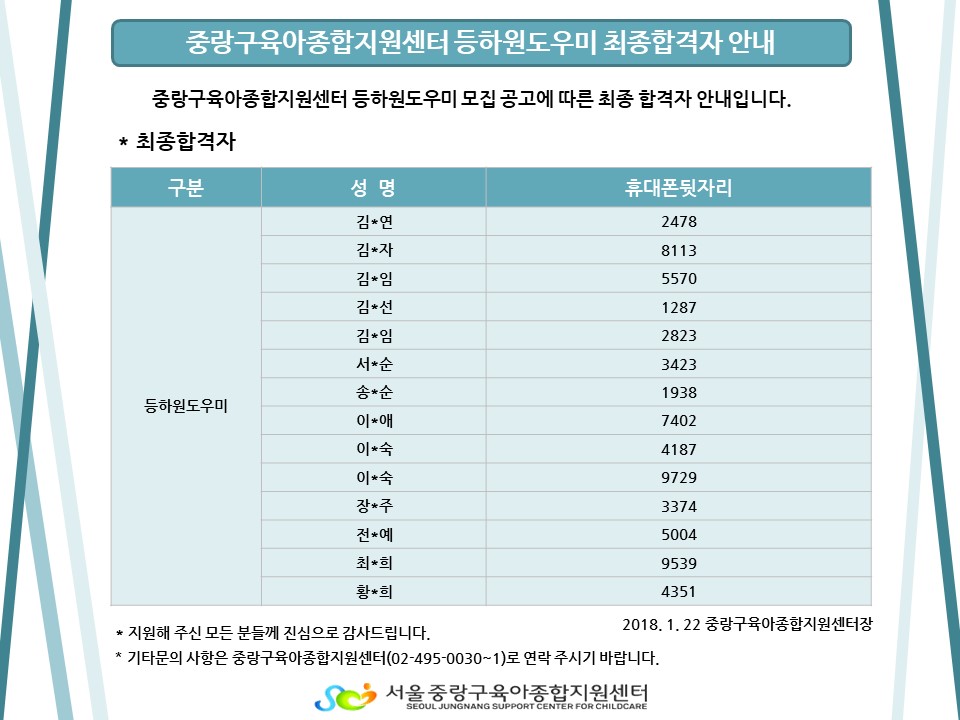 중랑구육아종합지원센터 등하원도우미 최종합격자 안내

중랑구육아종합지원센터 등하원도우미 모집 공고에 따른 최종 합격자 안내입니다.

* 최종합격자

| 구분 | 성 명 | 휴대폰뒷자리 |
|---|---|---|
| 등하원도우미 | 김*연 | 2478 |
| | 김*자 | 8113 |
| | 김*임 | 5570 |
| | 김*선 | 1287 |
| | 김*임 | 2823 |
| | 서*순 | 3423 |
| | 송*순 | 1938 |
| | 이*애 | 7402 |
| | 이*숙 | 4187 |
| | 이*숙 | 9729 |
| | 장*주 | 3374 |
| | 전*예 | 5004 |
| | 최*희 | 9539 |
| | 황*희 | 4351 |

2018. 1. 22 중랑구육아종합지원센터장

* 지원해 주신 모든 분들께 진심으로 감사드립니다.
* 기타문의 사항은 중랑구육아종합지원센터(02-495-0030~1)로 연락 주시기 바랍니다.

서울 중랑구육아종합지원센터
SEOUL JUNGNANG SUPPORT CENTER FOR CHILDCARE